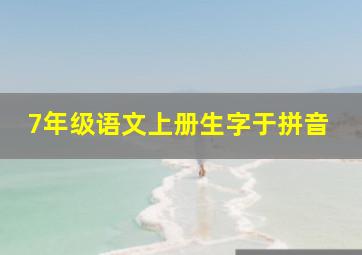 7年级语文上册生字于拼音